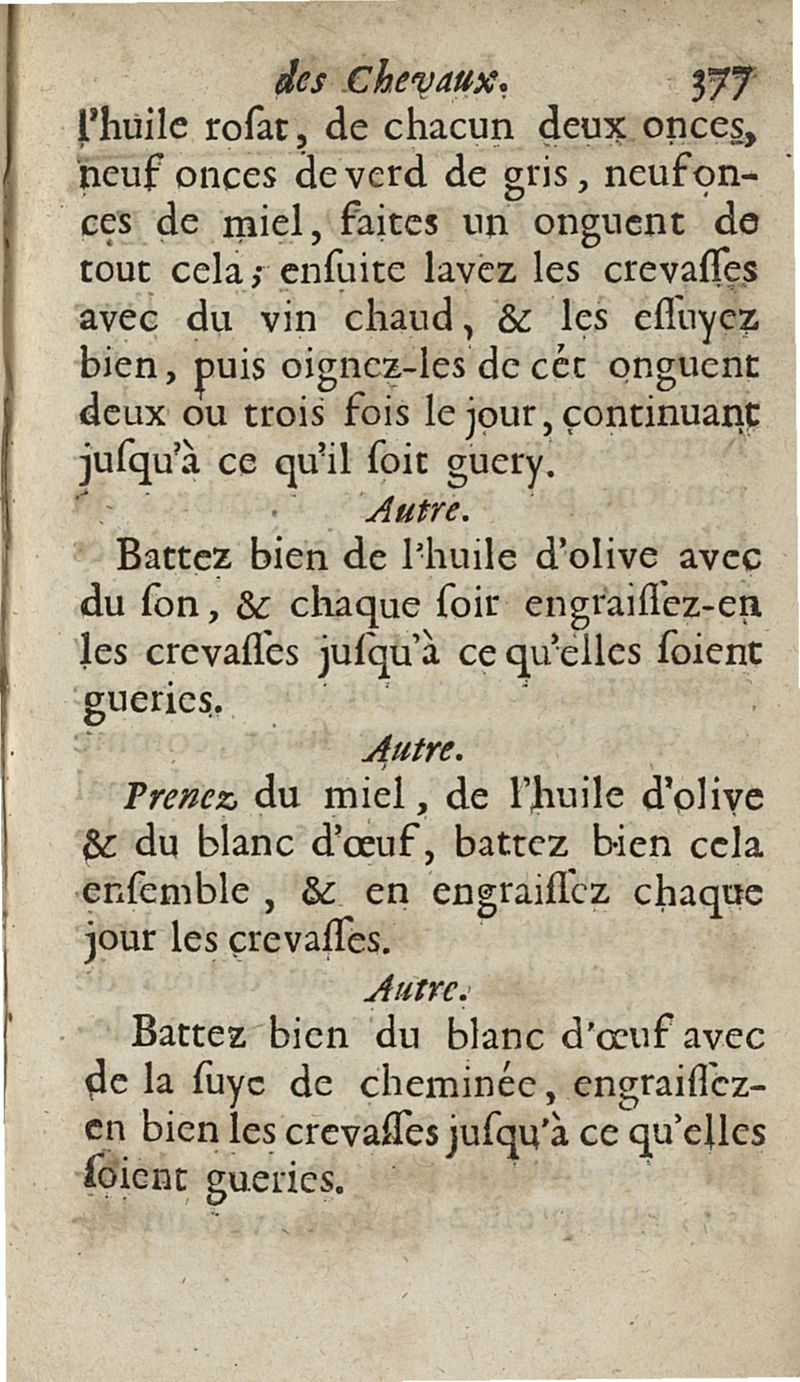 des Chevaux. 377

l'huile rosat, de chacun deux onces, neuf onces de verd de gris, neuf onces de miel, faites un onguent de tout cela; ensuite lavez les crevasses avec du vin chaud, & les essuyez bien, puis oignez-les de cét onguent deux ou trois fois le jour, continuant jusqu'à ce qu'il soit guery.

Autre.

Battez bien de l'huile d'olive avec du son, & chaque soir engraissez-en les crevasses jusqu'à ce qu'elles soient gueries.

Autre.

Prenez du miel, de l'huile d'olive & du blanc d'œuf, battez bien cela ensemble, & en engraissez chaque jour les crevasses.

Autre.

Battez bien du blanc d'œuf avec de la suye de cheminée, engraissez-en bien les crevasses jusqu'à ce qu'elles soient gueries.